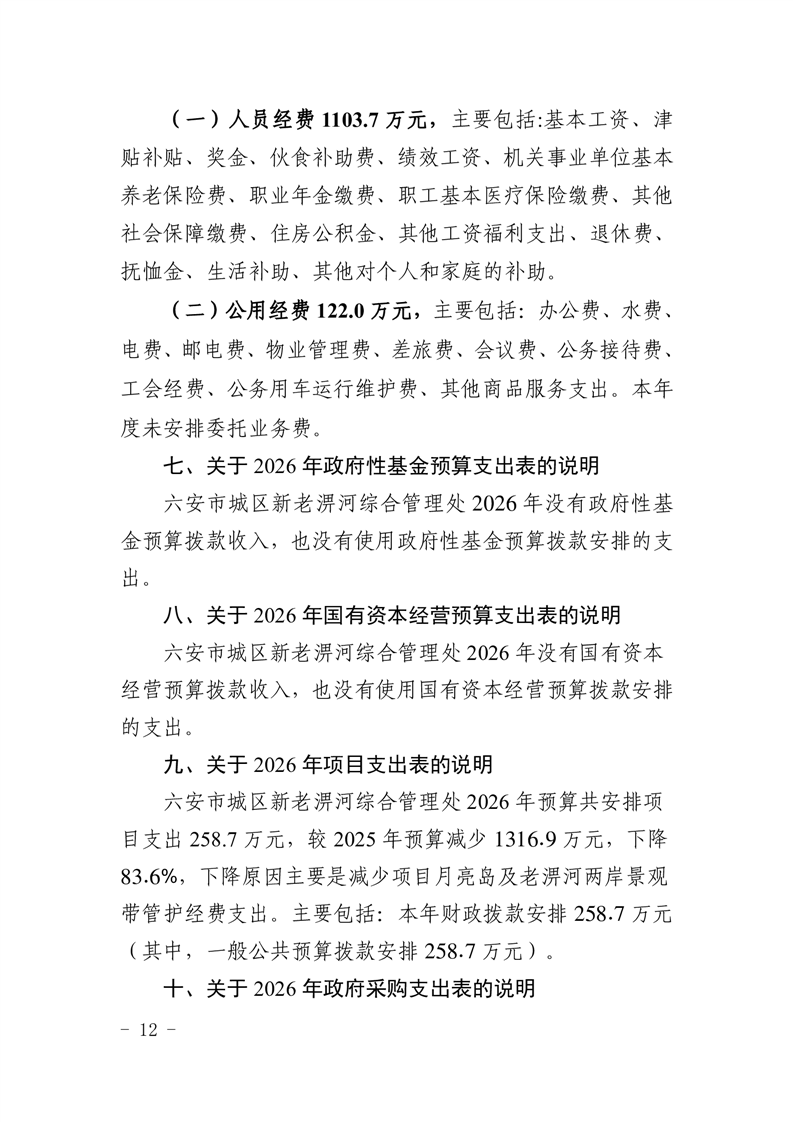 （一）人员经费 1103.7 万元，主要包括:基本工资、津贴补贴、奖金、伙食补助费、绩效工资、机关事业单位基本养老保险费、职业年金缴费、职工基本医疗保险缴费、其他社会保障缴费、住房公积金、其他工资福利支出、退休费、抚恤金、生活补助、其他对个人和家庭的补助。

（二）公用经费 122.0 万元，主要包括：办公费、水费、电费、邮电费、物业管理费、差旅费、会议费、公务接待费、工会经费、公务用车运行维护费、其他商品服务支出。本年度未安排委托业务费。

七、关于 2026 年政府性基金预算支出表的说明

六安市城区新老淠河综合管理处 2026 年没有政府性基金预算拨款收入，也没有使用政府性基金预算拨款安排的支出。

八、关于 2026 年国有资本经营预算支出表的说明

六安市城区新老淠河综合管理处 2026 年没有国有资本经营预算拨款收入，也没有使用国有资本经营预算拨款安排的支出。

九、关于 2026 年项目支出表的说明

六安市城区新老淠河综合管理处 2026 年预算共安排项目支出 258.7 万元，较 2025 年预算减少 1316.9 万元，下降 83.6%，下降原因主要是减少项目月亮岛及老淠河两岸景观带管护经费支出。主要包括：本年财政拨款安排 258.7 万元（其中，一般公共预算拨款安排 258.7 万元）。

十、关于 2026 年政府采购支出表的说明

- 12 -